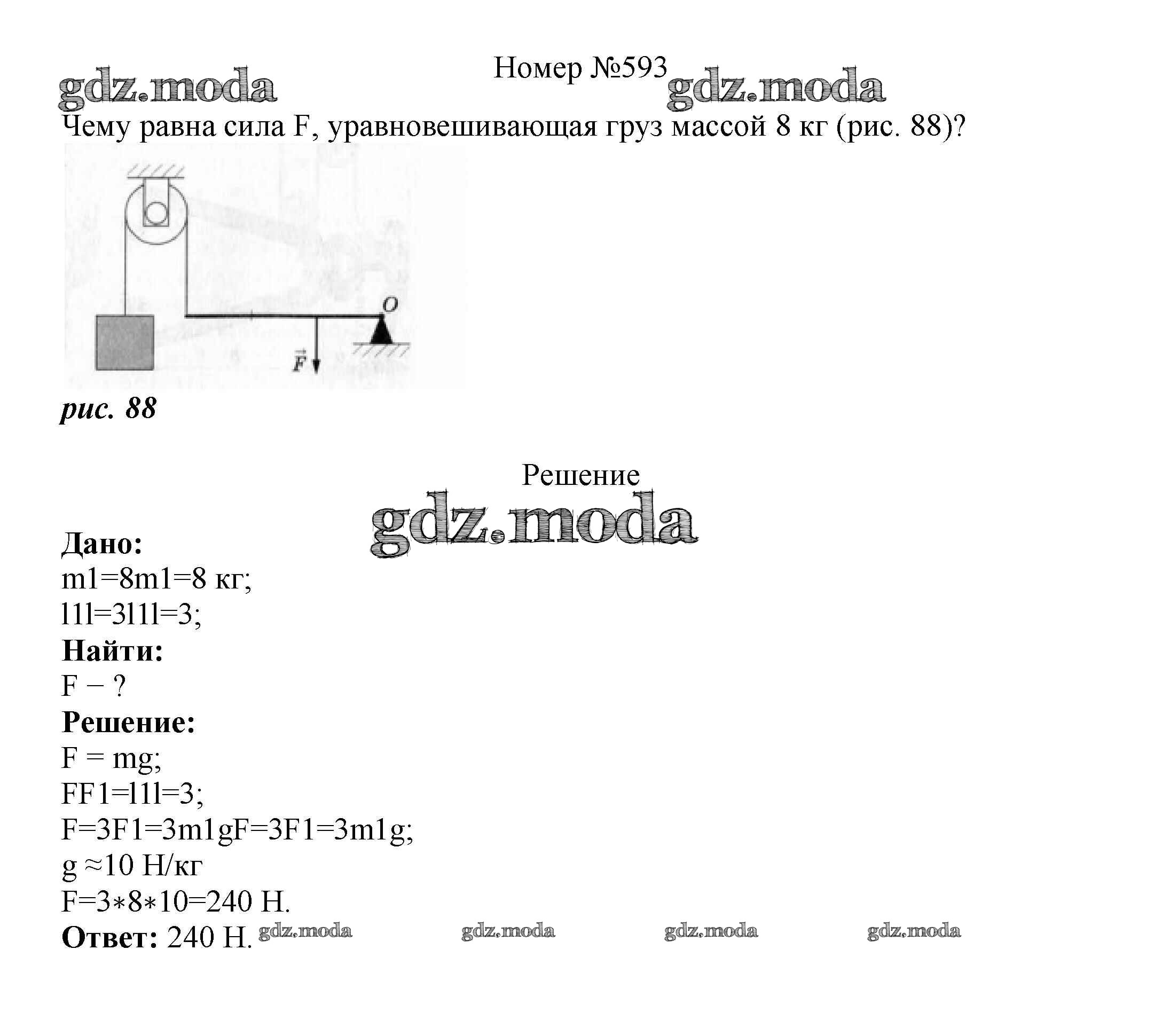 gdz.moda
Номер №593
gdz.moda

Чему равна сила F, уравновешивающая груз массой 8 кг (рис. 88)?

O
$\vec{F}$

рис. 88

Решение
gdz.moda

Дано:
m1=8m1=8 кг;
l1l=3l1l=3;
Найти:
F − ?
Решение:
F = mg;
FF1=l1l=3;
F=3F1=3m1gF=3F1=3m1g;
g ≈10 Н/кг
F=3∗8∗10=240 Н.
Ответ: 240 Н. gdz.moda gdz.moda gdz.moda gdz.moda